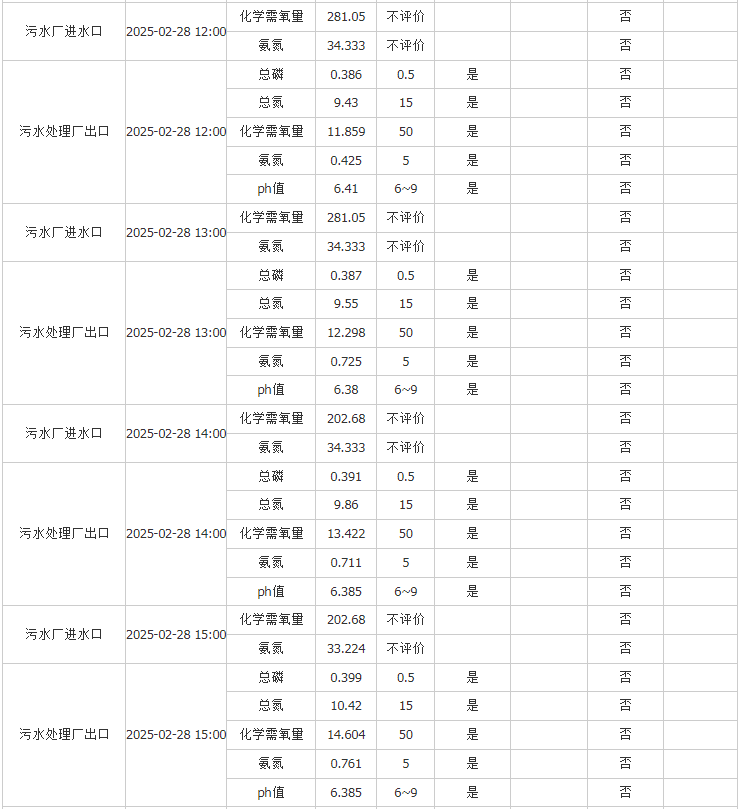 | | | | | | | | | |
|---|---|---|---|---|---|---|---|---|
| 污水厂进水口 | 2025-02-28 12:00 | 化学需氧量 | 281.05 | 不评价 | | | 否 | |
| | | 氨氮 | 34.333 | 不评价 | | | 否 | |
| 污水处理厂出口 | 2025-02-28 12:00 | 总磷 | 0.386 | 0.5 | 是 | | 否 | |
| | | 总氮 | 9.43 | 15 | 是 | | 否 | |
| | | 化学需氧量 | 11.859 | 50 | 是 | | 否 | |
| | | 氨氮 | 0.425 | 5 | 是 | | 否 | |
| | | ph值 | 6.41 | 6~9 | 是 | | 否 | |
| 污水厂进水口 | 2025-02-28 13:00 | 化学需氧量 | 281.05 | 不评价 | | | 否 | |
| | | 氨氮 | 34.333 | 不评价 | | | 否 | |
| 污水处理厂出口 | 2025-02-28 13:00 | 总磷 | 0.387 | 0.5 | 是 | | 否 | |
| | | 总氮 | 9.55 | 15 | 是 | | 否 | |
| | | 化学需氧量 | 12.298 | 50 | 是 | | 否 | |
| | | 氨氮 | 0.725 | 5 | 是 | | 否 | |
| | | ph值 | 6.38 | 6~9 | 是 | | 否 | |
| 污水厂进水口 | 2025-02-28 14:00 | 化学需氧量 | 202.68 | 不评价 | | | 否 | |
| | | 氨氮 | 34.333 | 不评价 | | | 否 | |
| 污水处理厂出口 | 2025-02-28 14:00 | 总磷 | 0.391 | 0.5 | 是 | | 否 | |
| | | 总氮 | 9.86 | 15 | 是 | | 否 | |
| | | 化学需氧量 | 13.422 | 50 | 是 | | 否 | |
| | | 氨氮 | 0.711 | 5 | 是 | | 否 | |
| | | ph值 | 6.385 | 6~9 | 是 | | 否 | |
| 污水厂进水口 | 2025-02-28 15:00 | 化学需氧量 | 202.68 | 不评价 | | | 否 | |
| | | 氨氮 | 33.224 | 不评价 | | | 否 | |
| 污水处理厂出口 | 2025-02-28 15:00 | 总磷 | 0.399 | 0.5 | 是 | | 否 | |
| | | 总氮 | 10.42 | 15 | 是 | | 否 | |
| | | 化学需氧量 | 14.604 | 50 | 是 | | 否 | |
| | | 氨氮 | 0.761 | 5 | 是 | | 否 | |
| | | ph值 | 6.385 | 6~9 | 是 | | 否 | |